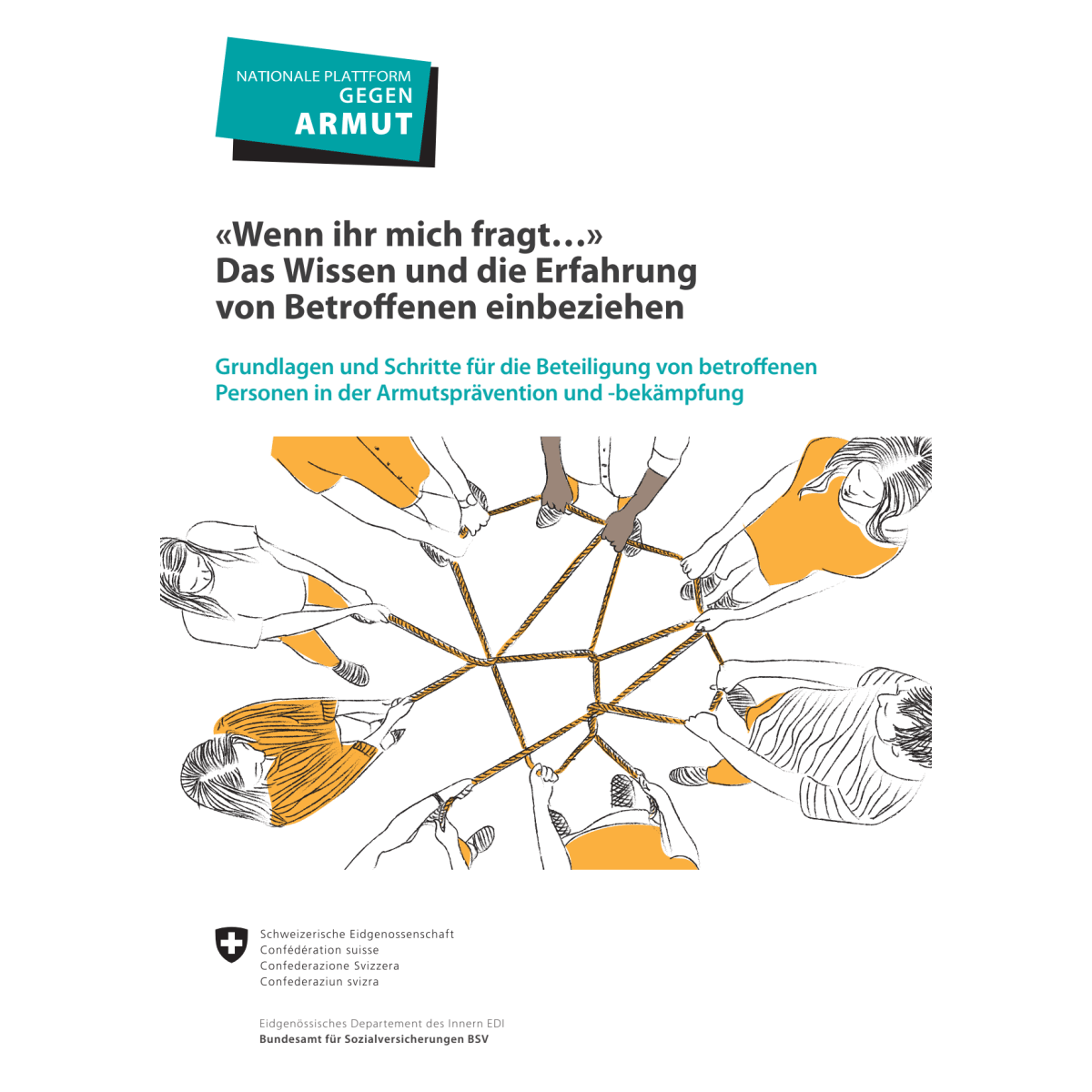 NATIONALE PLATTFORM
GEGEN
ARMUT

«Wenn ihr mich fragt…»
Das Wissen und die Erfahrung von Betroffenen einbeziehen

Grundlagen und Schritte für die Beteiligung von betroffenen Personen in der Armutsprävention und -bekämpfung

Schweizerische Eidgenossenschaft
Confédération suisse
Confederazione Svizzera
Confederaziun svizra

Eidgenössisches Departement des Innern EDI
Bundesamt für Sozialversicherungen BSV